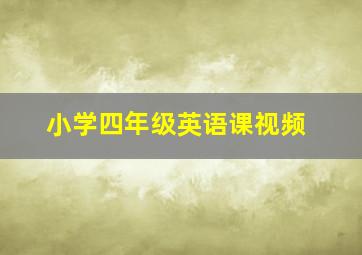 小学四年级英语课视频